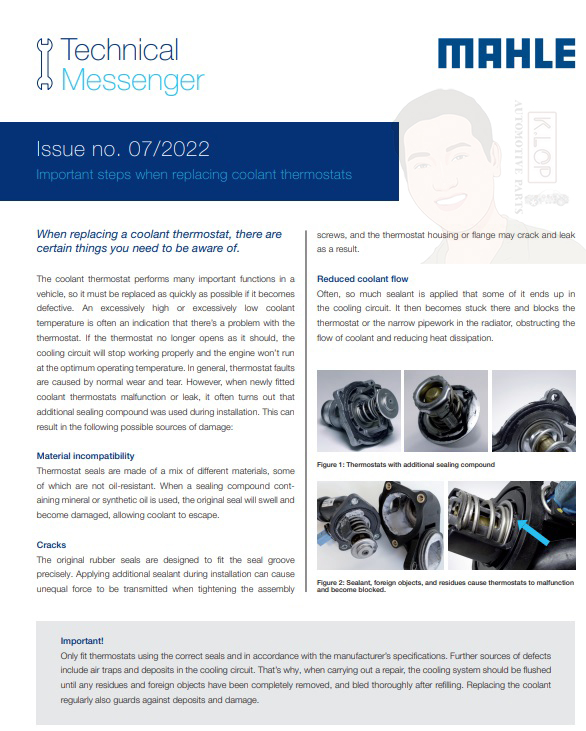 Technical Messenger

MAHLE

K.LOP AUTOMOTIVE PARTS

Issue no. 07/2022

Important steps when replacing coolant thermostats

When replacing a coolant thermostat, there are certain things you need to be aware of.

The coolant thermostat performs many important functions in a vehicle, so it must be replaced as quickly as possible if it becomes defective. An excessively high or excessively low coolant temperature is often an indication that there's a problem with the thermostat. If the thermostat no longer opens as it should, the cooling circuit will stop working properly and the engine won't run at the optimum operating temperature. In general, thermostat faults are caused by normal wear and tear. However, when newly fitted coolant thermostats malfunction or leak, it often turns out that additional sealing compound was used during installation. This can result in the following possible sources of damage:

Material incompatibility
Thermostat seals are made of a mix of different materials, some of which are not oil-resistant. When a sealing compound containing mineral or synthetic oil is used, the original seal will swell and become damaged, allowing coolant to escape.

Cracks
The original rubber seals are designed to fit the seal groove precisely. Applying additional sealant during installation can cause unequal force to be transmitted when tightening the assembly screws, and the thermostat housing or flange may crack and leak as a result.

Reduced coolant flow
Often, so much sealant is applied that some of it ends up in the cooling circuit. It then becomes stuck there and blocks the thermostat or the narrow pipework in the radiator, obstructing the flow of coolant and reducing heat dissipation.

Figure 1: Thermostats with additional sealing compound

Figure 2: Sealant, foreign objects, and residues cause thermostats to malfunction and become blocked.

Important!
Only fit thermostats using the correct seals and in accordance with the manufacturer's specifications. Further sources of defects include air traps and deposits in the cooling circuit. That's why, when carrying out a repair, the cooling system should be flushed until any residues and foreign objects have been completely removed, and bled thoroughly after refilling. Replacing the coolant regularly also guards against deposits and damage.